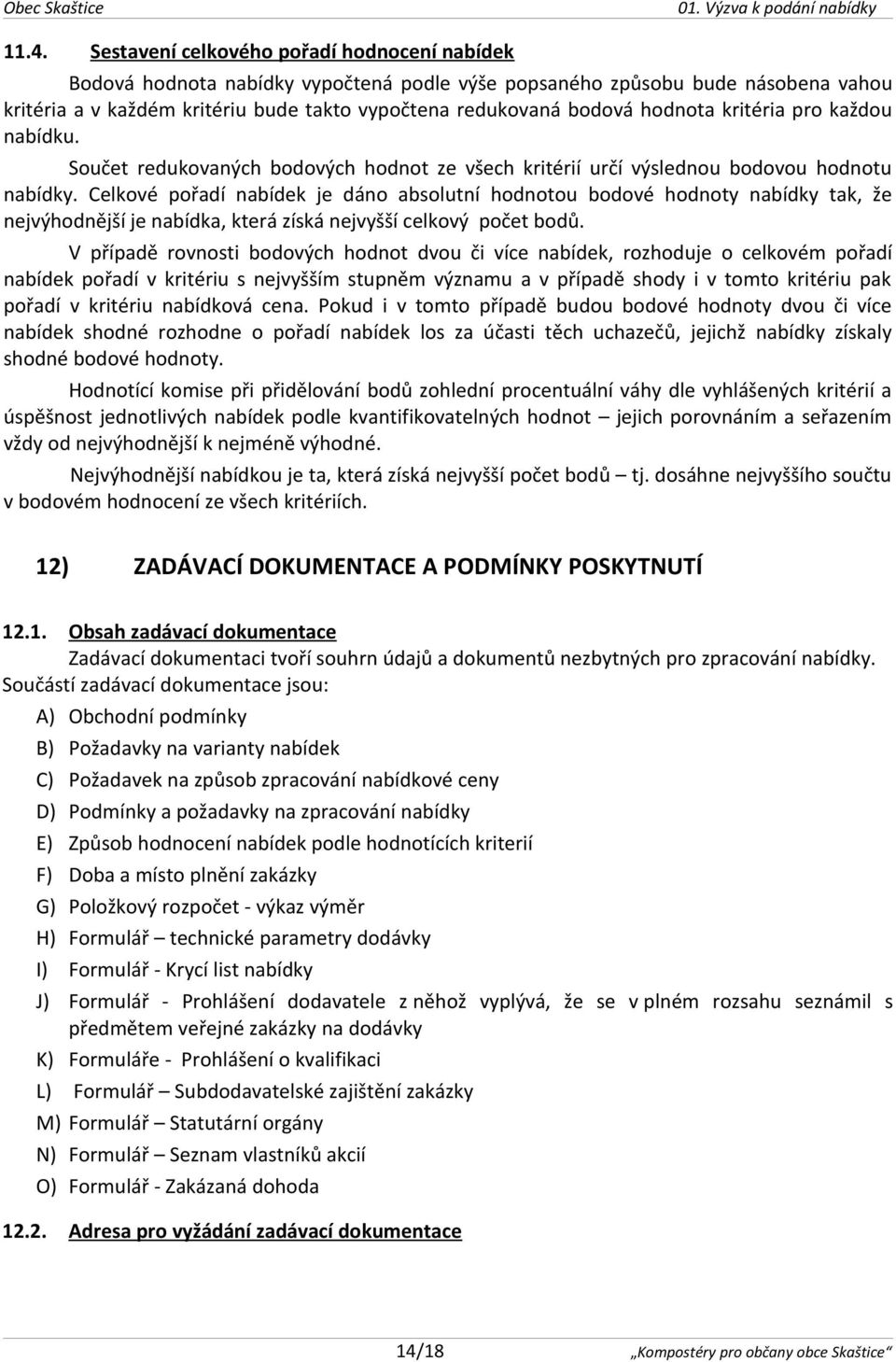 Obec Skaštice 01. Výzva k podání nabídky

11.4. Sestavení celkového pořadí hodnocení nabídek

Bodová hodnota nabídky vypočtená podle výše popsaného způsobu bude násobena vahou kritéria a v každém kritériu bude takto vypočtena redukovaná bodová hodnota kritéria pro každou nabídku.

Součet redukovaných bodových hodnot ze všech kritérií určí výslednou bodovou hodnotu nabídky. Celkové pořadí nabídek je dáno absolutní hodnotou bodové hodnoty nabídky tak, že nejvýhodnější je nabídka, která získá nejvyšší celkový počet bodů.

V případě rovnosti bodových hodnot dvou či více nabídek, rozhoduje o celkovém pořadí nabídek pořadí v kritériu s nejvyšším stupněm významu a v případě shody i v tomto kritériu pak pořadí v kritériu nabídková cena. Pokud i v tomto případě budou bodové hodnoty dvou či více nabídek shodné rozhodne o pořadí nabídek los za účasti těch uchazečů, jejichž nabídky získaly shodné bodové hodnoty.

Hodnotící komise při přidělování bodů zohlední procentuální váhy dle vyhlášených kritérií a úspěšnost jednotlivých nabídek podle kvantifikovatelných hodnot – jejich porovnáním a seřazením vždy od nejvýhodnější k nejméně výhodné.

Nejvýhodnější nabídkou je ta, která získá nejvyšší počet bodů – tj. dosáhne nejvyššího součtu v bodovém hodnocení ze všech kritériích.

12) ZADÁVACÍ DOKUMENTACE A PODMÍNKY POSKYTNUTÍ

12.1. Obsah zadávací dokumentace

Zadávací dokumentaci tvoří souhrn údajů a dokumentů nezbytných pro zpracování nabídky. Součástí zadávací dokumentace jsou:

A) Obchodní podmínky
B) Požadavky na varianty nabídek
C) Požadavek na způsob zpracování nabídkové ceny
D) Podmínky a požadavky na zpracování nabídky
E) Způsob hodnocení nabídek podle hodnotících kriterií
F) Doba a místo plnění zakázky
G) Položkový rozpočet - výkaz výměr
H) Formulář – technické parametry dodávky
I) Formulář - Krycí list nabídky
J) Formulář - Prohlášení dodavatele z něhož vyplývá, že se v plném rozsahu seznámil s předmětem veřejné zakázky na dodávky
K) Formuláře - Prohlášení o kvalifikaci
L) Formulář – Subdodavatelské zajištění zakázky
M) Formulář – Statutární orgány
N) Formulář – Seznam vlastníků akcií
O) Formulář - Zakázaná dohoda

12.2. Adresa pro vyžádání zadávací dokumentace

14/18 „Kompostéry pro občany obce Skaštice“